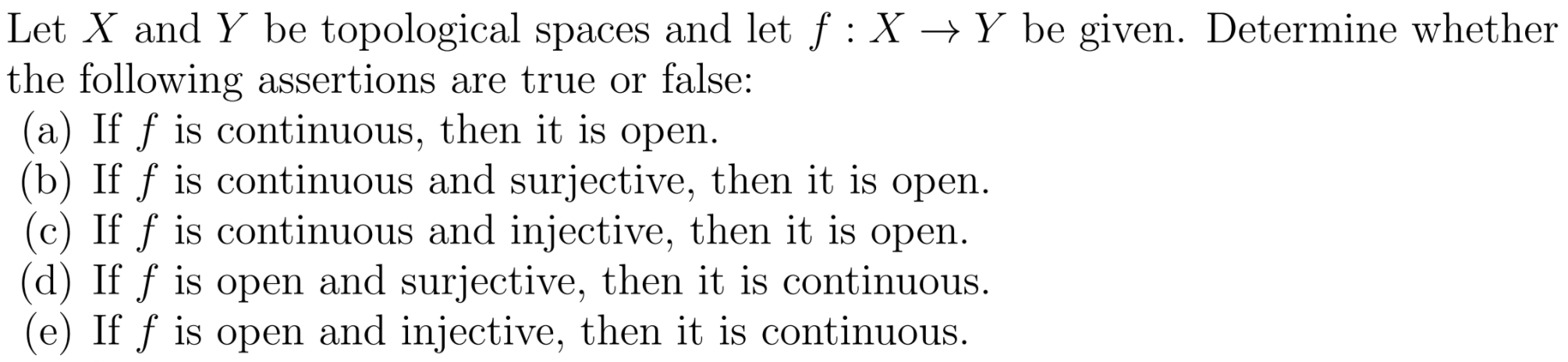 Let $X$ and $Y$ be topological spaces and let $f : X \to Y$ be given. Determine whether the following assertions are true or false:
(a) If $f$ is continuous, then it is open.
(b) If $f$ is continuous and surjective, then it is open.
(c) If $f$ is continuous and injective, then it is open.
(d) If $f$ is open and surjective, then it is continuous.
(e) If $f$ is open and injective, then it is continuous.